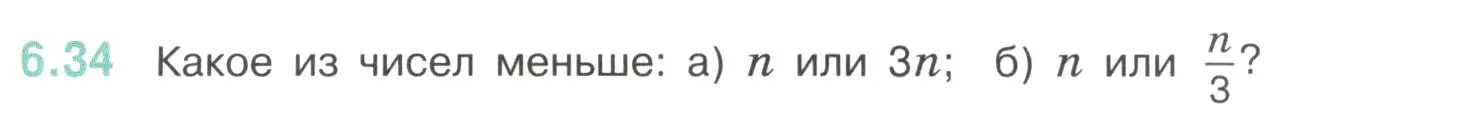 6.34 Какое из чисел меньше: а) $n$ или $3n$; б) $n$ или $\frac{n}{3}$?